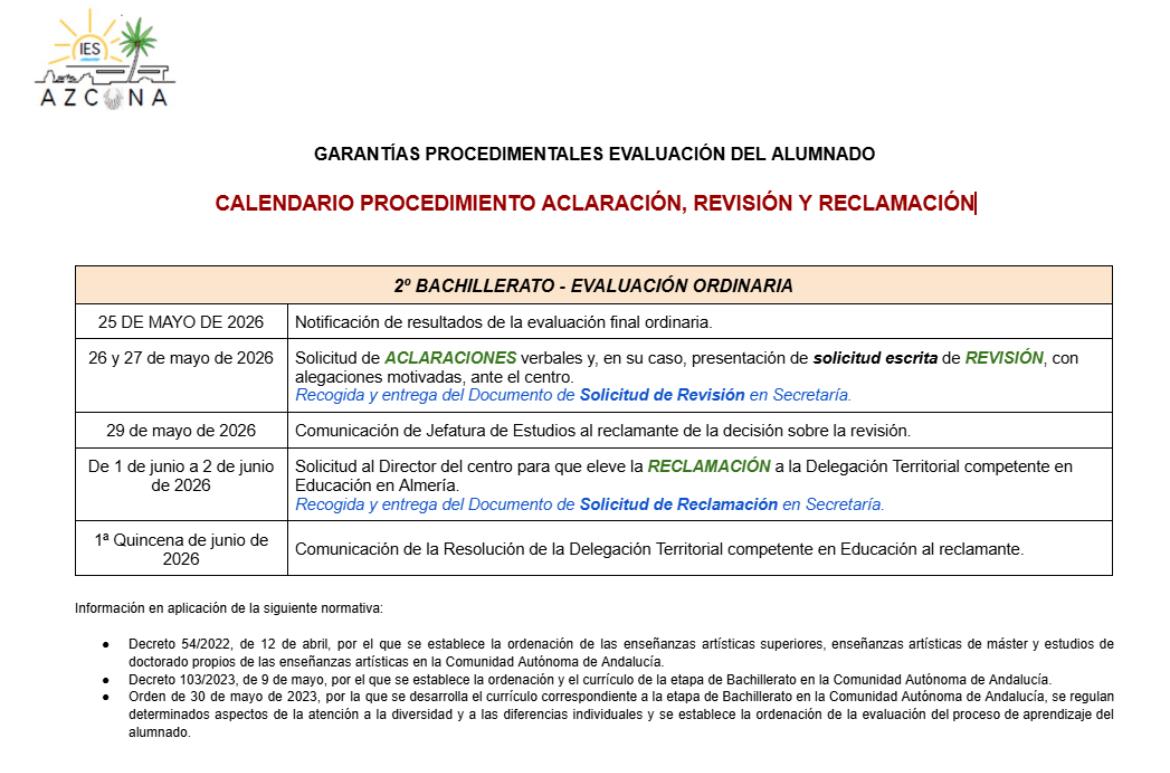 IES
AZCONA

GARANTÍAS PROCEDIMENTALES EVALUACIÓN DEL ALUMNADO

CALENDARIO PROCEDIMIENTO ACLARACIÓN, REVISIÓN Y RECLAMACIÓN

| 2º BACHILLERATO - EVALUACIÓN ORDINARIA | |
|---|---|
| 25 DE MAYO DE 2026 | Notificación de resultados de la evaluación final ordinaria. |
| 26 y 27 de mayo de 2026 | Solicitud de ACLARACIONES verbales y, en su caso, presentación de solicitud escrita de REVISIÓN, con alegaciones motivadas, ante el centro. Recogida y entrega del Documento de Solicitud de Revisión en Secretaría. |
| 29 de mayo de 2026 | Comunicación de Jefatura de Estudios al reclamante de la decisión sobre la revisión. |
| De 1 de junio a 2 de junio de 2026 | Solicitud al Director del centro para que eleve la RECLAMACIÓN a la Delegación Territorial competente en Educación en Almería. Recogida y entrega del Documento de Solicitud de Reclamación en Secretaría. |
| 1ª Quincena de junio de 2026 | Comunicación de la Resolución de la Delegación Territorial competente en Educación al reclamante. |

Información en aplicación de la siguiente normativa:

• Decreto 54/2022, de 12 de abril, por el que se establece la ordenación de las enseñanzas artísticas superiores, enseñanzas artísticas de máster y estudios de doctorado propios de las enseñanzas artísticas en la Comunidad Autónoma de Andalucía.
• Decreto 103/2023, de 9 de mayo, por el que se establece la ordenación y el currículo de la etapa de Bachillerato en la Comunidad Autónoma de Andalucía.
• Orden de 30 de mayo de 2023, por la que se desarrolla el currículo correspondiente a la etapa de Bachillerato en la Comunidad Autónoma de Andalucía, se regulan determinados aspectos de la atención a la diversidad y a las diferencias individuales y se establece la ordenación de la evaluación del proceso de aprendizaje del alumnado.